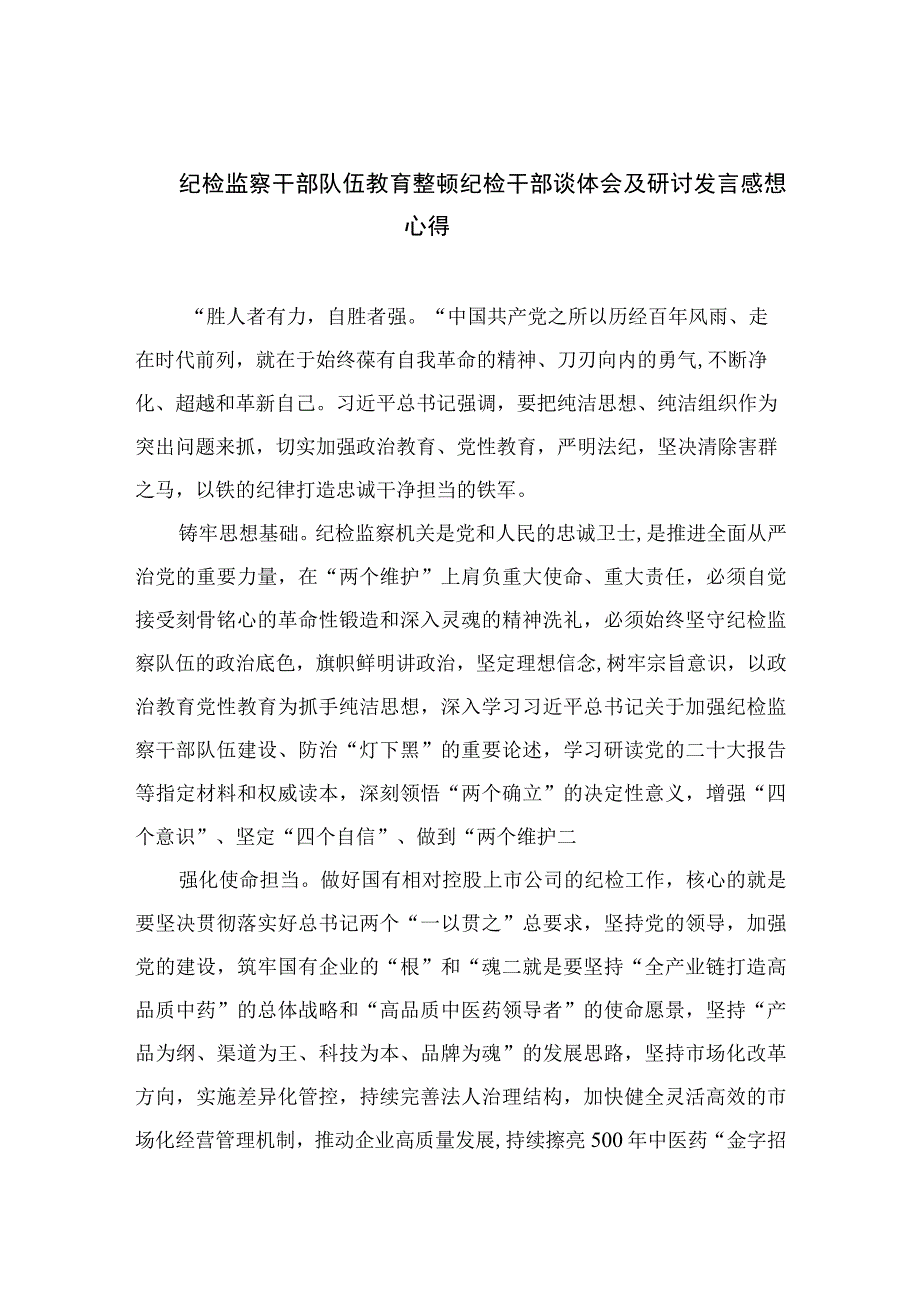 纪检监察干部队伍教育整顿纪检干部谈体会及研讨发言感想心得

“胜人者有力，自胜者强。“中国共产党之所以历经百年风雨、走在时代前列，就在于始终葆有自我革命的精神、刀刃向内的勇气,不断净化、超越和革新自己。习近平总书记强调，要把纯洁思想、纯洁组织作为突出问题来抓，切实加强政治教育、党性教育，严明法纪，坚决清除害群之马，以铁的纪律打造忠诚干净担当的铁军。

铸牢思想基础。纪检监察机关是党和人民的忠诚卫士,是推进全面从严治党的重要力量，在“两个维护”上肩负重大使命、重大责任，必须自觉接受刻骨铭心的革命性锻造和深入灵魂的精神洗礼，必须始终坚守纪检监察队伍的政治底色，旗帜鲜明讲政治，坚定理想信念,树牢宗旨意识，以政治教育党性教育为抓手纯洁思想，深入学习习近平总书记关于加强纪检监察干部队伍建设、防治“灯下黑”的重要论述，学习研读党的二十大报告等指定材料和权威读本，深刻领悟“两个确立”的决定性意义，增强“四个意识”、坚定“四个自信”、做到“两个维护二

强化使命担当。做好国有相对控股上市公司的纪检工作，核心的就是要坚决贯彻落实好总书记两个“一以贯之”总要求，坚持党的领导，加强党的建设，筑牢国有企业的“根”和“魂二就是要坚持“全产业链打造高品质中药”的总体战略和“高品质中医药领导者”的使命愿景，坚持“产品为纲、渠道为王、科技为本、品牌为魂”的发展思路，坚持市场化改革方向，实施差异化管控，持续完善法人治理结构，加快健全灵活高效的市场化经营管理机制，推动企业高质量发展,持续擦亮500年中医药“金字招